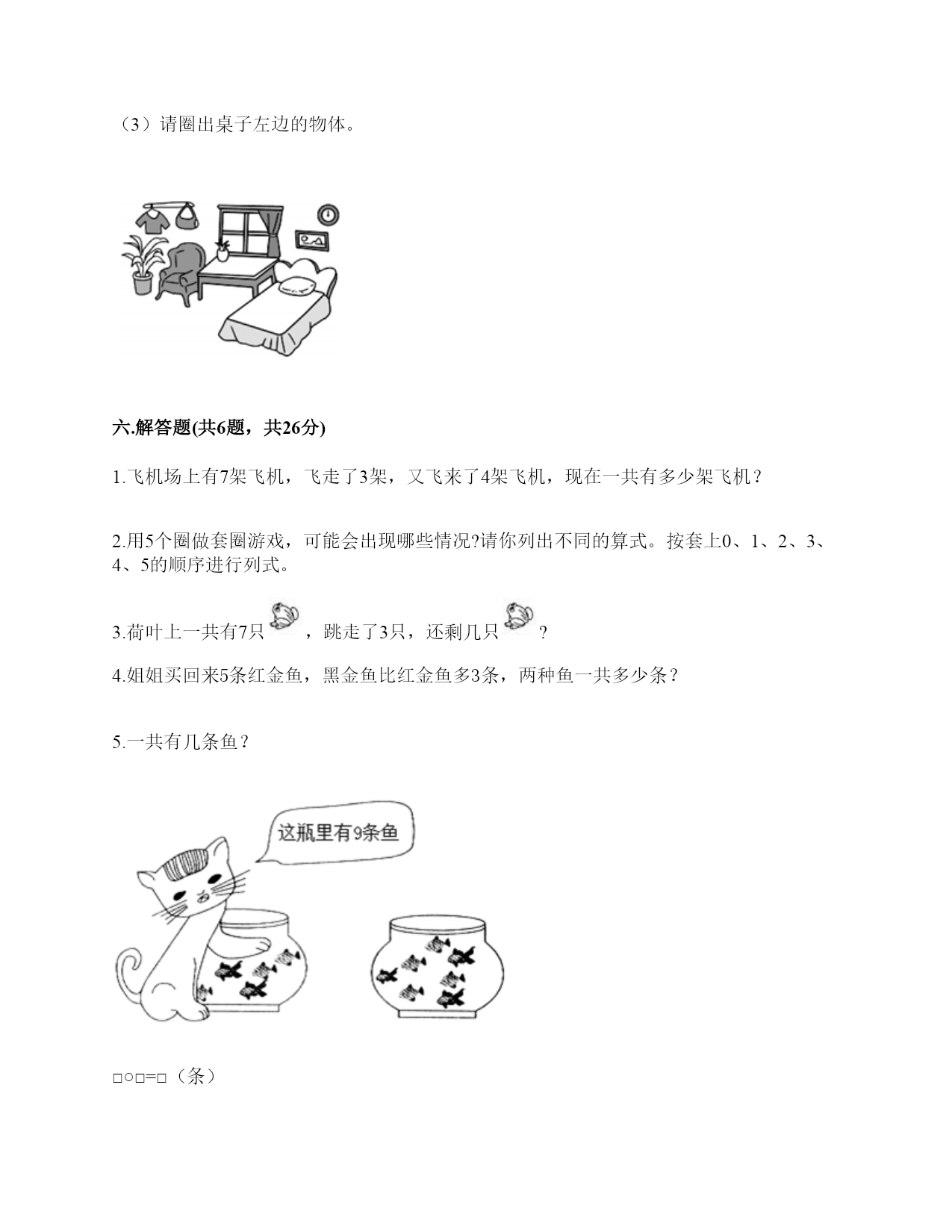 （3）请圈出桌子左边的物体。

六.解答题(共6题，共26分)

1.飞机场上有7架飞机，飞走了3架，又飞来了4架飞机，现在一共有多少架飞机？

2.用5个圈做套圈游戏，可能会出现哪些情况?请你列出不同的算式。按套上0、1、2、3、4、5的顺序进行列式。

3.荷叶上一共有7只，跳走了3只，还剩几只？

4.姐姐买回来5条红金鱼，黑金鱼比红金鱼多3条，两种鱼一共多少条？

5.一共有几条鱼？

这瓶里有9条鱼

□○□=□（条）